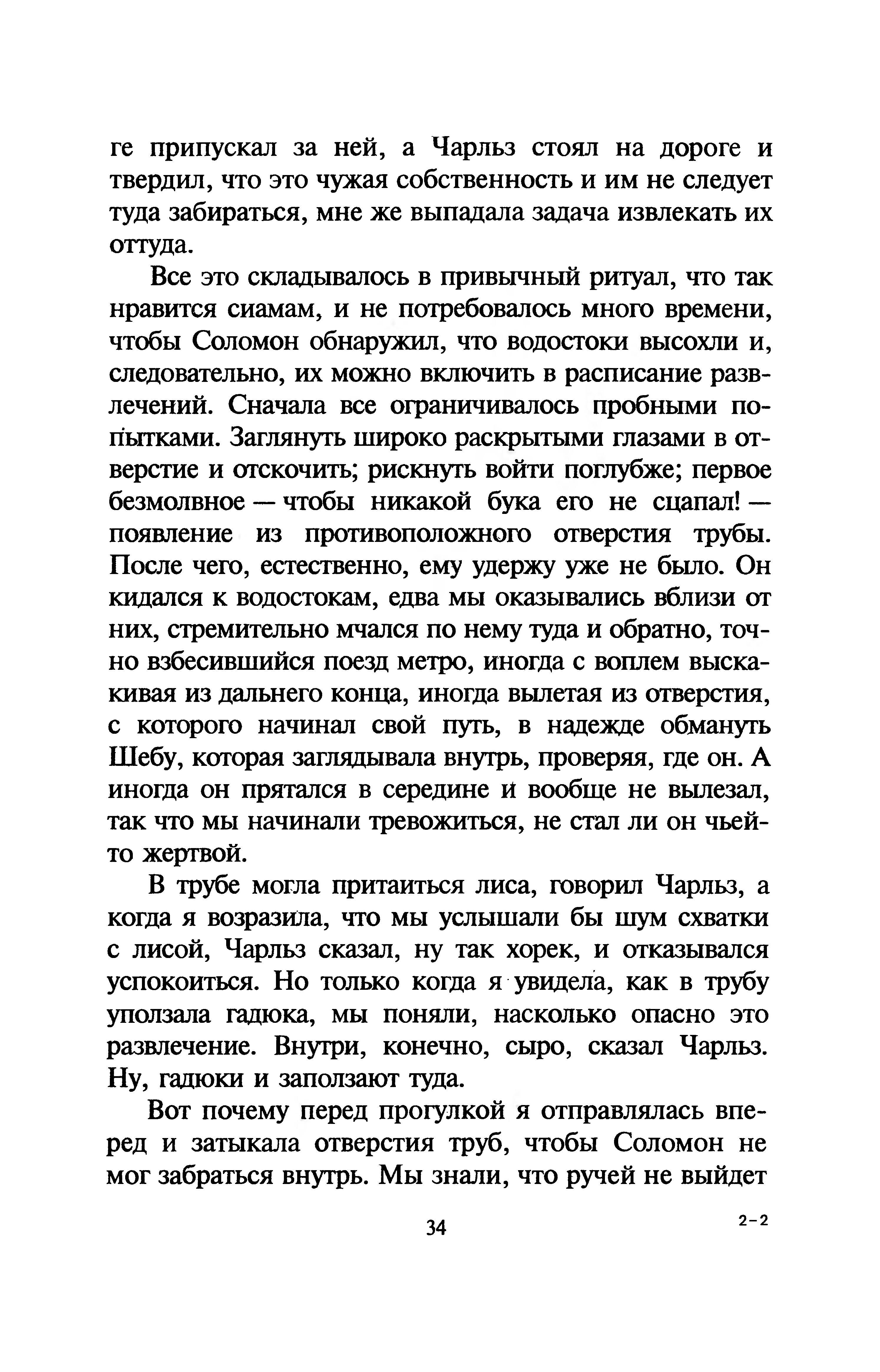 ге припускал за ней, а Чарльз стоял на дороге и твердил, что это чужая собственность и им не следует туда забираться, мне же выпадала задача извлекать их оттуда.

Все это складывалось в привычный ритуал, что так нравится сиамам, и не потребовалось много времени, чтобы Соломон обнаружил, что водостоки высохли и, следовательно, их можно включить в расписание развлечений. Сначала все ограничивалось пробными попытками. Заглянуть широко раскрытыми глазами в отверстие и отскочить; рискнуть войти поглубже; первое безмолвное — чтобы никакой бука его не сцапал! — появление из противоположного отверстия трубы. После чего, естественно, ему удержу уже не было. Он кидался к водостокам, едва мы оказывались вблизи от них, стремительно мчался по нему туда и обратно, точно взбесившийся поезд метро, иногда с воплем выскакивая из дальнего конца, иногда вылетая из отверстия, с которого начинал свой путь, в надежде обмануть Шебу, которая заглядывала внутрь, проверяя, где он. А иногда он прятался в середине и вообще не вылезал, так что мы начинали тревожиться, не стал ли он чьей-то жертвой.

В трубе могла притаиться лиса, говорил Чарльз, а когда я возразила, что мы услышали бы шум схватки с лисой, Чарльз сказал, ну так хорек, и отказывался успокоиться. Но только когда я увидела, как в трубу уползала гадюка, мы поняли, насколько опасно это развлечение. Внутри, конечно, сыро, сказал Чарльз. Ну, гадюки и заползают туда.

Вот почему перед прогулкой я отправлялась вперед и затыкала отверстия труб, чтобы Соломон не мог забраться внутрь. Мы знали, что ручей не выйдет

34

2-2